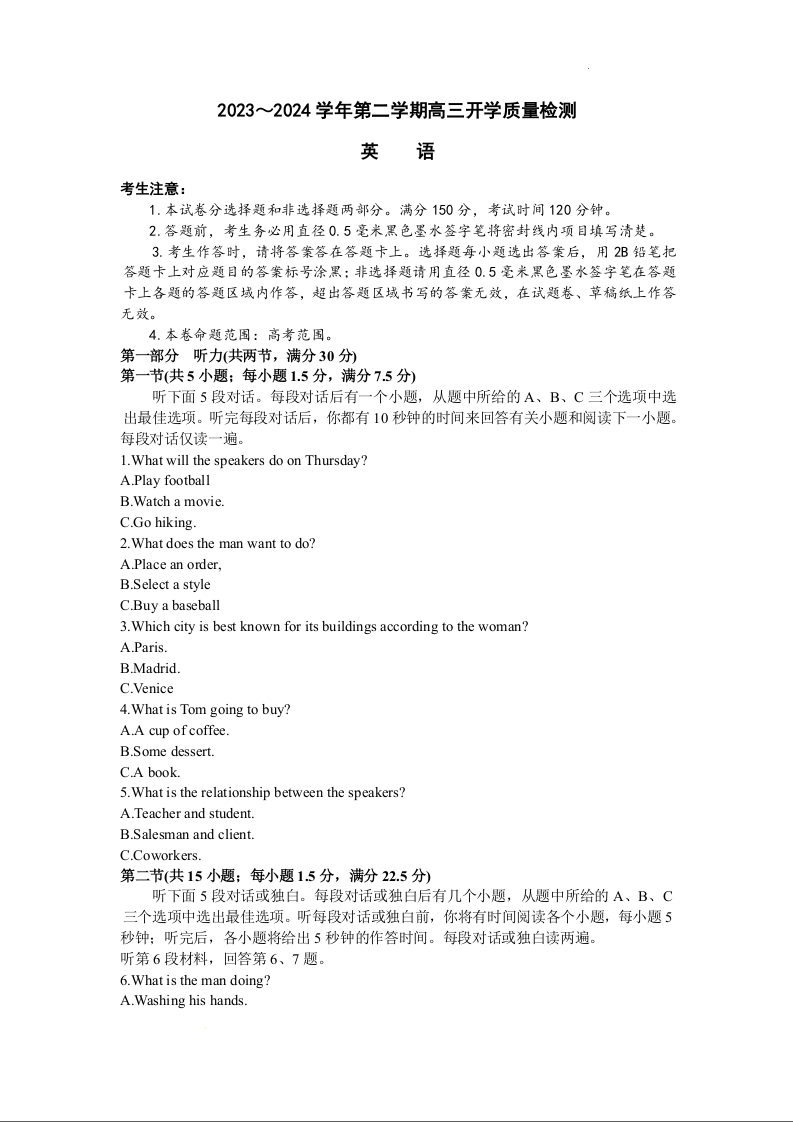 2023～2024 学年第二学期高三开学质量检测

英　语

考生注意：

1. 本试卷分选择题和非选择题两部分。满分 150 分，考试时间 120 分钟。

2. 答题前，考生务必用直径 0.5 毫米黑色墨水签字笔将密封线内项目填写清楚。

3. 考生作答时，请将答案答在答题卡上。选择题每小题选出答案后，用 2B 铅笔把答题卡上对应题目的答案标号涂黑；非选择题请用直径 0.5 毫米黑色墨水签字笔在答题卡上各题的答题区域内作答，超出答题区域书写的答案无效，在试题卷、草稿纸上作答无效。

4. 本卷命题范围：高考范围。

第一部分　听力(共两节，满分 30 分)

第一节(共 5 小题；每小题 1.5 分，满分 7.5 分)

听下面 5 段对话。每段对话后有一个小题，从题中所给的 A、B、C 三个选项中选出最佳选项。听完每段对话后，你都有 10 秒钟的时间来回答有关小题和阅读下一小题。每段对话仅读一遍。

1.What will the speakers do on Thursday?
A.Play football
B.Watch a movie.
C.Go hiking.
2.What does the man want to do?
A.Place an order,
B.Select a style
C.Buy a baseball
3.Which city is best known for its buildings according to the woman?
A.Paris.
B.Madrid.
C.Venice
4.What is Tom going to buy?
A.A cup of coffee.
B.Some dessert.
C.A book.
5.What is the relationship between the speakers?
A.Teacher and student.
B.Salesman and client.
C.Coworkers.

第二节(共 15 小题；每小题 1.5 分，满分 22.5 分)

听下面 5 段对话或独白。每段对话或独白后有几个小题，从题中所给的 A、B、C 三个选项中选出最佳选项。听每段对话或独白前，你将有时间阅读各个小题，每小题 5 秒钟；听完后，各小题将给出 5 秒钟的作答时间。每段对话或独白读两遍。

听第 6 段材料，回答第 6、7 题。
6.What is the man doing?
A.Washing his hands.